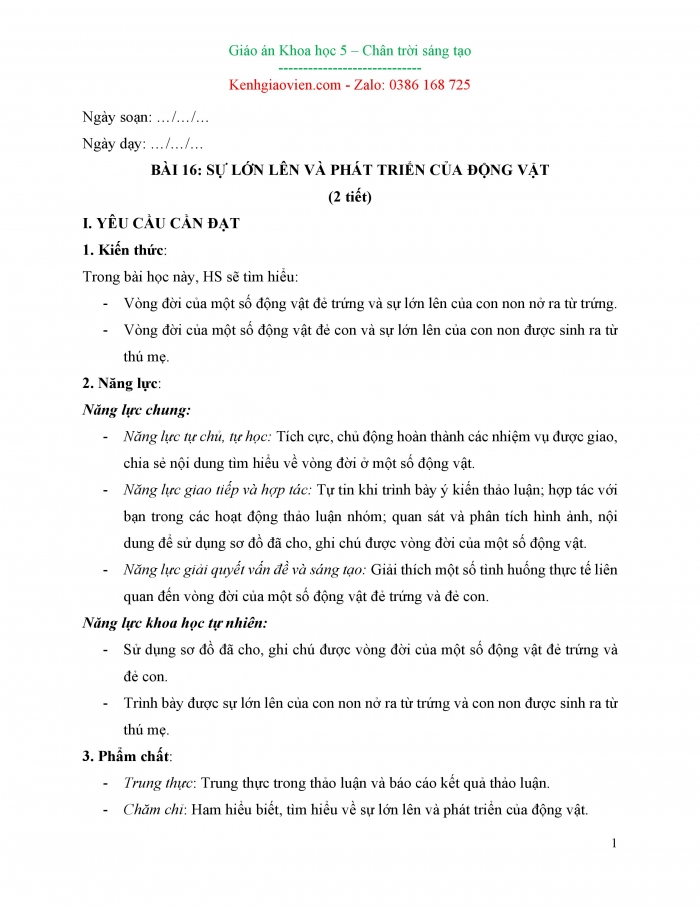 Giáo án Khoa học 5 – Chân trời sáng tạo
-----------------------------
Kenhgiaovien.com - Zalo: 0386 168 725

Ngày soạn: …/…/…

Ngày dạy: …/…/…

BÀI 16: SỰ LỚN LÊN VÀ PHÁT TRIỂN CỦA ĐỘNG VẬT
(2 tiết)

I. YÊU CẦU CẦN ĐẠT

1. Kiến thức:

Trong bài học này, HS sẽ tìm hiểu:

- Vòng đời của một số động vật đẻ trứng và sự lớn lên của con non nở ra từ trứng.
- Vòng đời của một số động vật đẻ con và sự lớn lên của con non được sinh ra từ thú mẹ.

2. Năng lực:

Năng lực chung:

- Năng lực tự chủ, tự học: Tích cực, chủ động hoàn thành các nhiệm vụ được giao, chia sẻ nội dung tìm hiểu về vòng đời ở một số động vật.
- Năng lực giao tiếp và hợp tác: Tự tin khi trình bày ý kiến thảo luận; hợp tác với bạn trong các hoạt động thảo luận nhóm; quan sát và phân tích hình ảnh, nội dung để sử dụng sơ đồ đã cho, ghi chú được vòng đời của một số động vật.
- Năng lực giải quyết vấn đề và sáng tạo: Giải thích một số tình huống thực tế liên quan đến vòng đời của một số động vật đẻ trứng và đẻ con.

Năng lực khoa học tự nhiên:

- Sử dụng sơ đồ đã cho, ghi chú được vòng đời của một số động vật đẻ trứng và đẻ con.
- Trình bày được sự lớn lên của con non nở ra từ trứng và con non được sinh ra từ thú mẹ.

3. Phẩm chất:

- Trung thực: Trung thực trong thảo luận và báo cáo kết quả thảo luận.
- Chăm chỉ: Ham hiểu biết, tìm hiểu về sự lớn lên và phát triển của động vật.

1